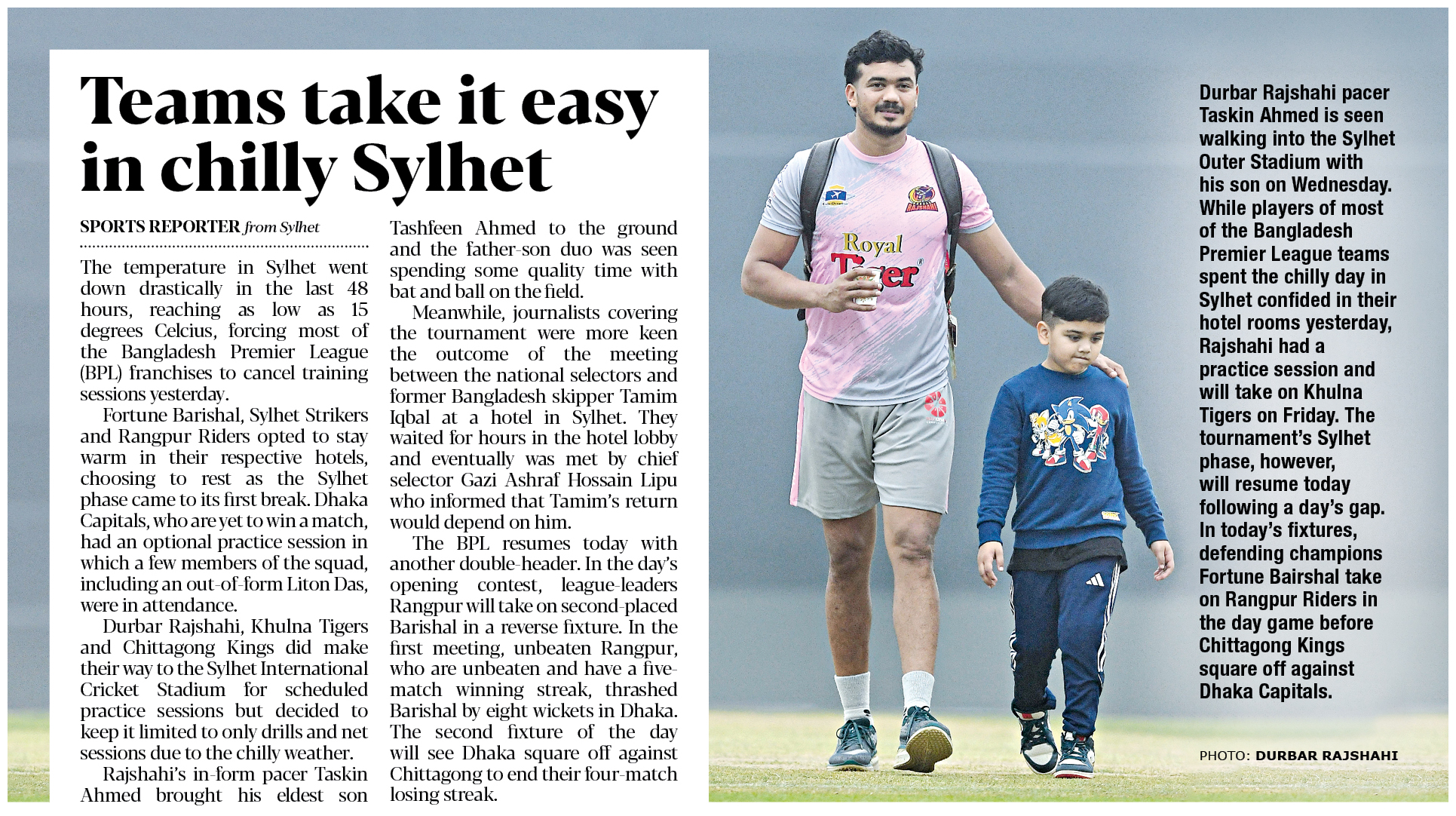 Teams take it easy in chilly Sylhet

SPORTS REPORTER from Sylhet

The temperature in Sylhet went down drastically in the last 48 hours, reaching as low as 15 degrees Celcius, forcing most of the Bangladesh Premier League (BPL) franchises to cancel training sessions yesterday.

Fortune Barishal, Sylhet Strikers and Rangpur Riders opted to stay warm in their respective hotels, choosing to rest as the Sylhet phase came to its first break. Dhaka Capitals, who are yet to win a match, had an optional practice session in which a few members of the squad, including an out-of-form Liton Das, were in attendance.

Durbar Rajshahi, Khulna Tigers and Chittagong Kings did make their way to the Sylhet International Cricket Stadium for scheduled practice sessions but decided to keep it limited to only drills and net sessions due to the chilly weather.

Rajshahi's in-form pacer Taskin Ahmed brought his eldest son Tashfeen Ahmed to the ground and the father-son duo was seen spending some quality time with bat and ball on the field.

Meanwhile, journalists covering the tournament were more keen the outcome of the meeting between the national selectors and former Bangladesh skipper Tamim Iqbal at a hotel in Sylhet. They waited for hours in the hotel lobby and eventually was met by chief selector Gazi Ashraf Hossain Lipu who informed that Tamim's return would depend on him.

The BPL resumes today with another double-header. In the day's opening contest, league-leaders Rangpur will take on second-placed Barishal in a reverse fixture. In the first meeting, unbeaten Rangpur, who are unbeaten and have a five-match winning streak, thrashed Barishal by eight wickets in Dhaka. The second fixture of the day will see Dhaka square off against Chittagong to end their four-match losing streak.

Royal Tiger

Durbar Rajshahi pacer Taskin Ahmed is seen walking into the Sylhet Outer Stadium with his son on Wednesday. While players of most of the Bangladesh Premier League teams spent the chilly day in Sylhet confided in their hotel rooms yesterday, Rajshahi had a practice session and will take on Khulna Tigers on Friday. The tournament's Sylhet phase, however, will resume today following a day's gap. In today's fixtures, defending champions Fortune Bairshal take on Rangpur Riders in the day game before Chittagong Kings square off against Dhaka Capitals.

PHOTO: DURBAR RAJSHAHI